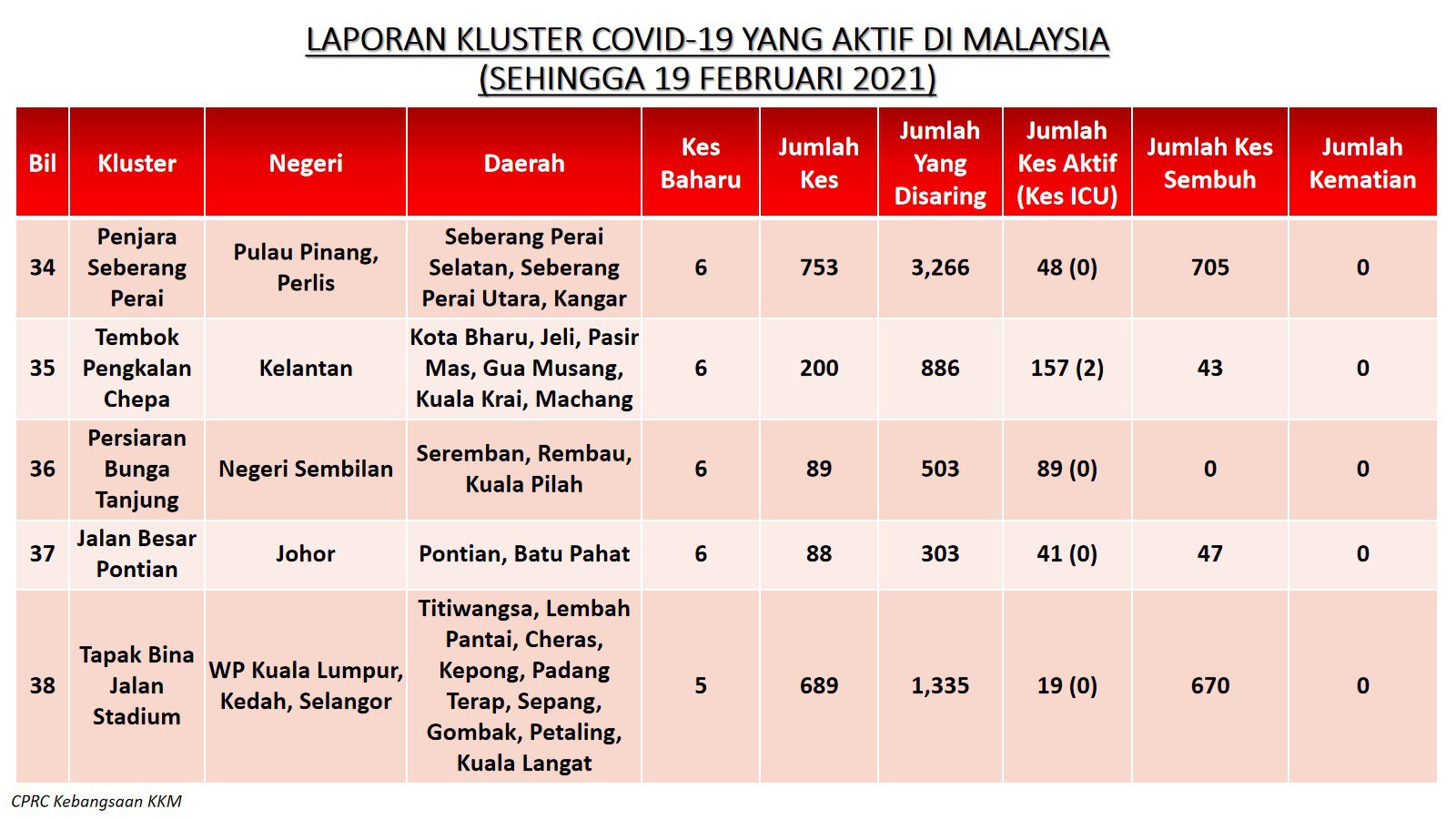 LAPORAN KLUSTER COVID-19 YANG AKTIF DI MALAYSIA
(SEHINGGA 19 FEBRUARI 2021)

| Bil | Kluster | Negeri | Daerah | Kes Baharu | Jumlah Kes | Jumlah Yang Disaring | Jumlah Kes Aktif (Kes ICU) | Jumlah Kes Sembuh | Jumlah Kematian |
|---|---|---|---|---|---|---|---|---|---|
| 34 | Penjara Seberang Perai | Pulau Pinang, Perlis | Seberang Perai Selatan, Seberang Perai Utara, Kangar | 6 | 753 | 3,266 | 48 (0) | 705 | 0 |
| 35 | Tembok Pengkalan Chepa | Kelantan | Kota Bharu, Jeli, Pasir Mas, Gua Musang, Kuala Krai, Machang | 6 | 200 | 886 | 157 (2) | 43 | 0 |
| 36 | Persiaran Bunga Tanjung | Negeri Sembilan | Seremban, Rembau, Kuala Pilah | 6 | 89 | 503 | 89 (0) | 0 | 0 |
| 37 | Jalan Besar Pontian | Johor | Pontian, Batu Pahat | 6 | 88 | 303 | 41 (0) | 47 | 0 |
| 38 | Tapak Bina Jalan Stadium | WP Kuala Lumpur, Kedah, Selangor | Titiwangsa, Lembah Pantai, Cheras, Kepong, Padang Terap, Sepang, Gombak, Petaling, Kuala Langat | 5 | 689 | 1,335 | 19 (0) | 670 | 0 |

CPRC Kebangsaan KKM